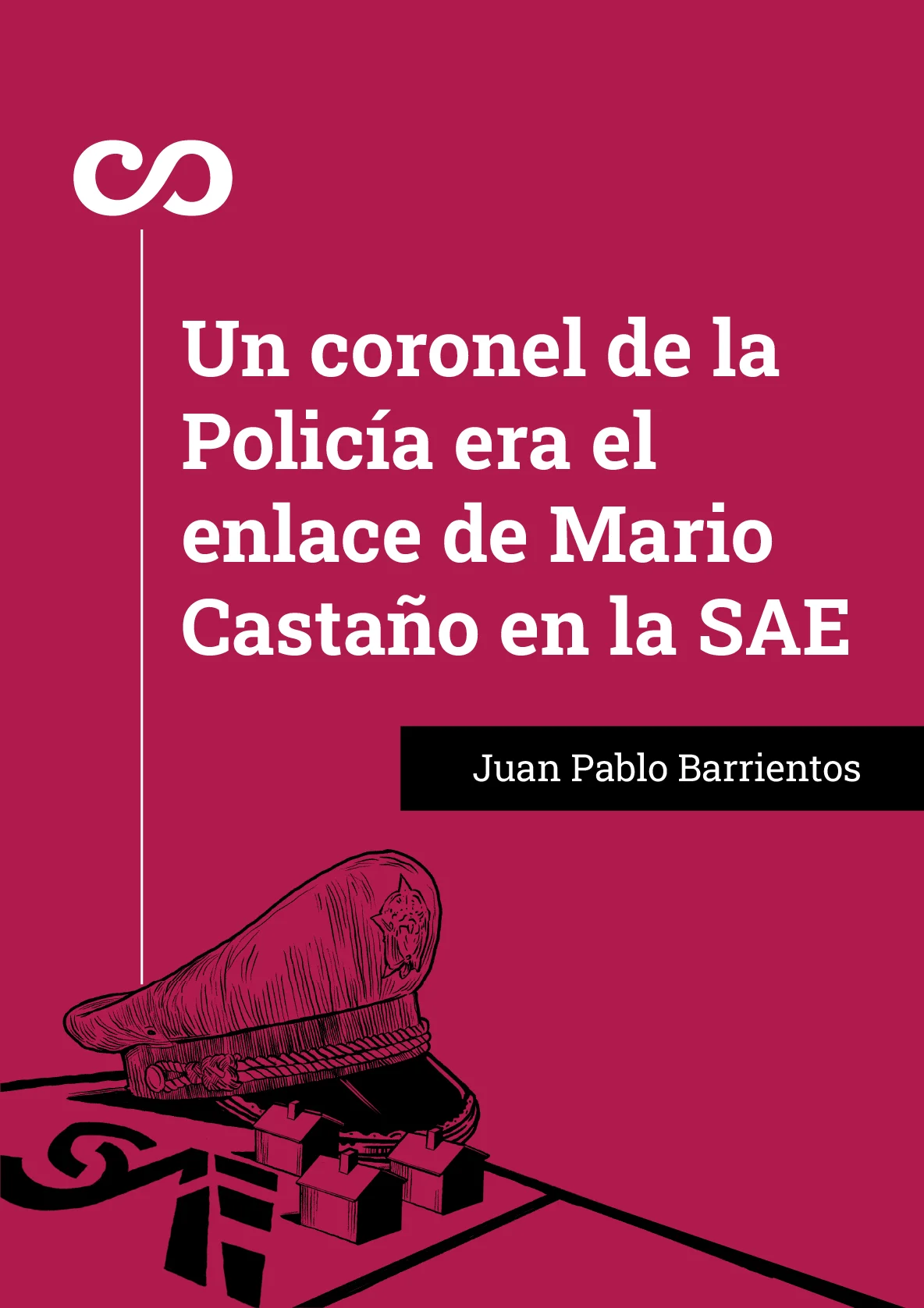 Un coronel de la Policía era el enlace de Mario Castaño en la SAE

Juan Pablo Barrientos